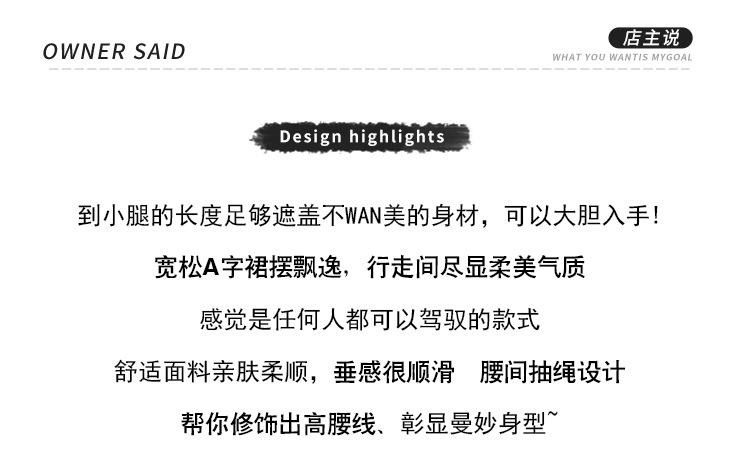 OWNER SAID

店主说
WHAT YOU WANTIS MYGOAL

Design highlights

到小腿的长度足够遮盖不WAN美的身材，可以大胆入手!

宽松A字裙摆飘逸，行走间尽显柔美气质

感觉是任何人都可以驾驭的款式

舒适面料亲肤柔顺，垂感很顺滑 腰间抽绳设计

帮你修饰出高腰线、彰显曼妙身型~